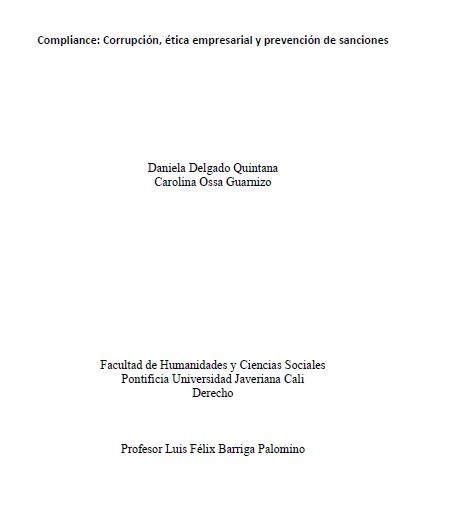 Compliance: Corrupción, ética empresarial y prevención de sanciones

Daniela Delgado Quintana
Carolina Ossa Guarnizo

Facultad de Humanidades y Ciencias Sociales
Pontificia Universidad Javeriana Cali
Derecho

Profesor Luis Félix Barriga Palomino